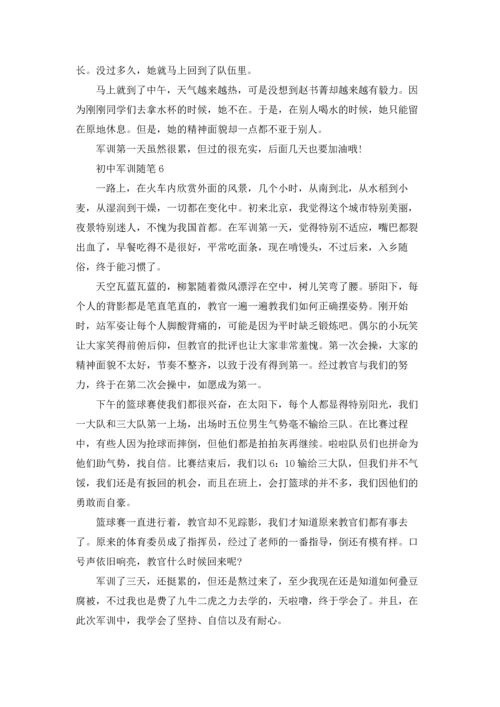 长。没过多久，她就马上回到了队伍里。

马上就到了中午，天气越来越热，可是没想到赵书菁却越来越有毅力。因为刚刚同学们去拿水杯的时候，她不在。于是，在别人喝水的时候，她只能留在原地休息。但是，她的精神面貌却一点都不亚于别人。

军训第一天虽然很累，但过的很充实，后面几天也要加油哦！

初中军训随笔 6

一路上，在火车内欣赏外面的风景，几个小时，从南到北，从水稻到小麦，从湿润到干燥，一切都在变化中。初来北京，我觉得这个城市特别美丽，夜景特别迷人，不愧为我国首都。在军训第一天，觉得特别不适应，嘴巴都裂出血了，早餐吃得不是很好，平常吃面条，现在啃馒头，不过后来，入乡随俗，终于能习惯了。

天空瓦蓝瓦蓝的，柳絮随着微风漂浮在空中，树儿笑弯了腰。骄阳下，每个人的背影都是笔直笔直的，教官一遍一遍教我们如何正确摆姿势。刚开始时，站军姿让每个人脚酸背痛的，可能是因为平时缺乏锻炼吧。偶尔的小玩笑让大家笑得前俯后仰，但教官的批评也让大家非常羞愧。第一次会操，大家的精神面貌不太好，节奏不整齐，以致于没有得到第一。经过教官与我们的努力，终于在第二次会操中，如愿成为第一。

下午的篮球赛使我们都很兴奋，在太阳下，每个人都显得特别阳光，我们一大队和三大队第一上场，出场时五位男生气势毫不输给三队。在比赛过程中，有些人因为抢球而摔倒，但他们都是拍拍灰再继续。啦啦队员们也拼命为他们助气势，找自信。比赛结束后，我们以 6：10 输给三大队，但我们并不气馁，我们还是有扳回的机会，而且在班上，会打篮球的并不多，我们因他们的勇敢而自豪。

篮球赛一直进行着，教官却不见踪影，我们才知道原来教官们都有事去了。原来的体育委员成了指挥员，经过了老师的一番指导，倒还有模有样。口号声依旧响亮，教官什么时候回来呢？

军训了三天，还挺累的，但还是熬过来了，至少我现在还是知道如何叠豆腐被，不过我也是费了九牛二虎之力去学的，天啦噜，终于学会了。并且，在此次军训中，我学会了坚持、自信以及有耐心。